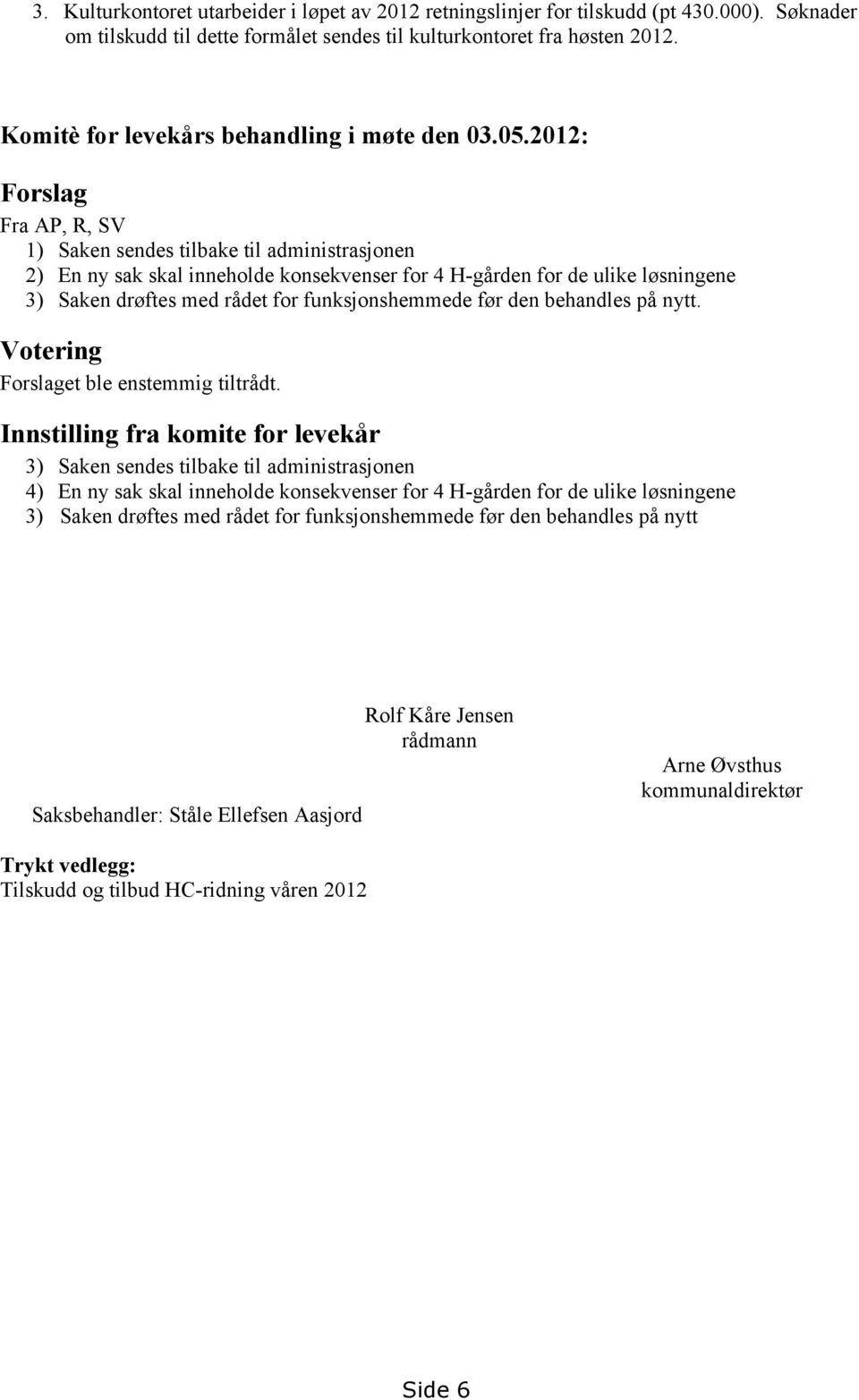 3. Kulturkontoret utarbeider i løpet av 2012 retningslinjer for tilskudd (pt 430.000). Søknader om tilskudd til dette formålet sendes til kulturkontoret fra høsten 2012.

Komitè for levekårs behandling i møte den 03.05.2012:

Forslag

Fra AP, R, SV
1) Saken sendes tilbake til administrasjonen
2) En ny sak skal inneholde konsekvenser for 4 H-gården for de ulike løsningene
3) Saken drøftes med rådet for funksjonshemmede før den behandles på nytt.

Votering

Forslaget ble enstemmig tiltrådt.

Innstilling fra komite for levekår

3) Saken sendes tilbake til administrasjonen
4) En ny sak skal inneholde konsekvenser for 4 H-gården for de ulike løsningene
3) Saken drøftes med rådet for funksjonshemmede før den behandles på nytt

Rolf Kåre Jensen
rådmann

Arne Øvsthus
kommunaldirektør

Saksbehandler: Ståle Ellefsen Aasjord

Trykt vedlegg:
Tilskudd og tilbud HC-ridning våren 2012

Side 6